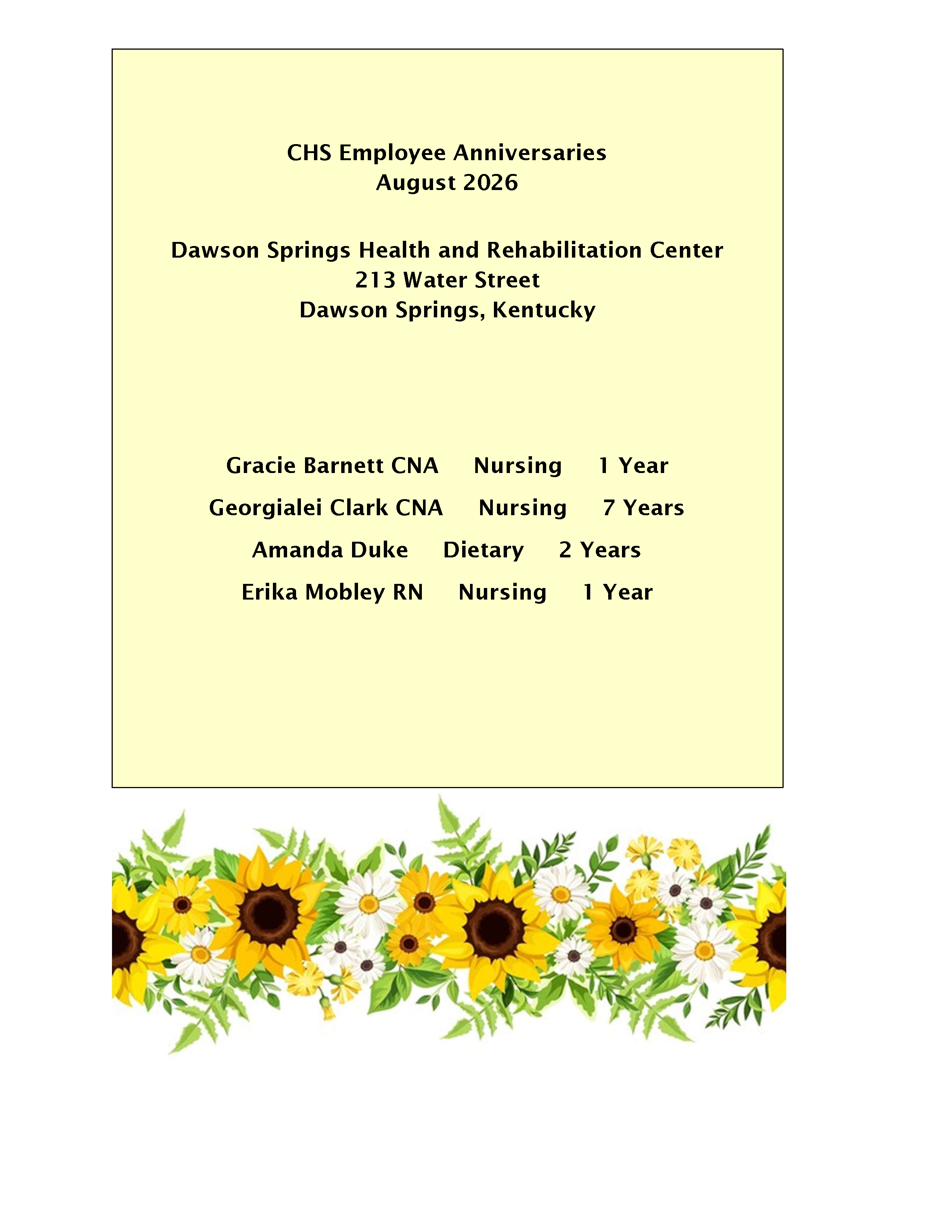 CHS Employee Anniversaries
August 2026

Dawson Springs Health and Rehabilitation Center
213 Water Street
Dawson Springs, Kentucky

Gracie Barnett CNA Nursing 1 Year

Georgialei Clark CNA Nursing 7 Years

Amanda Duke Dietary 2 Years

Erika Mobley RN Nursing 1 Year